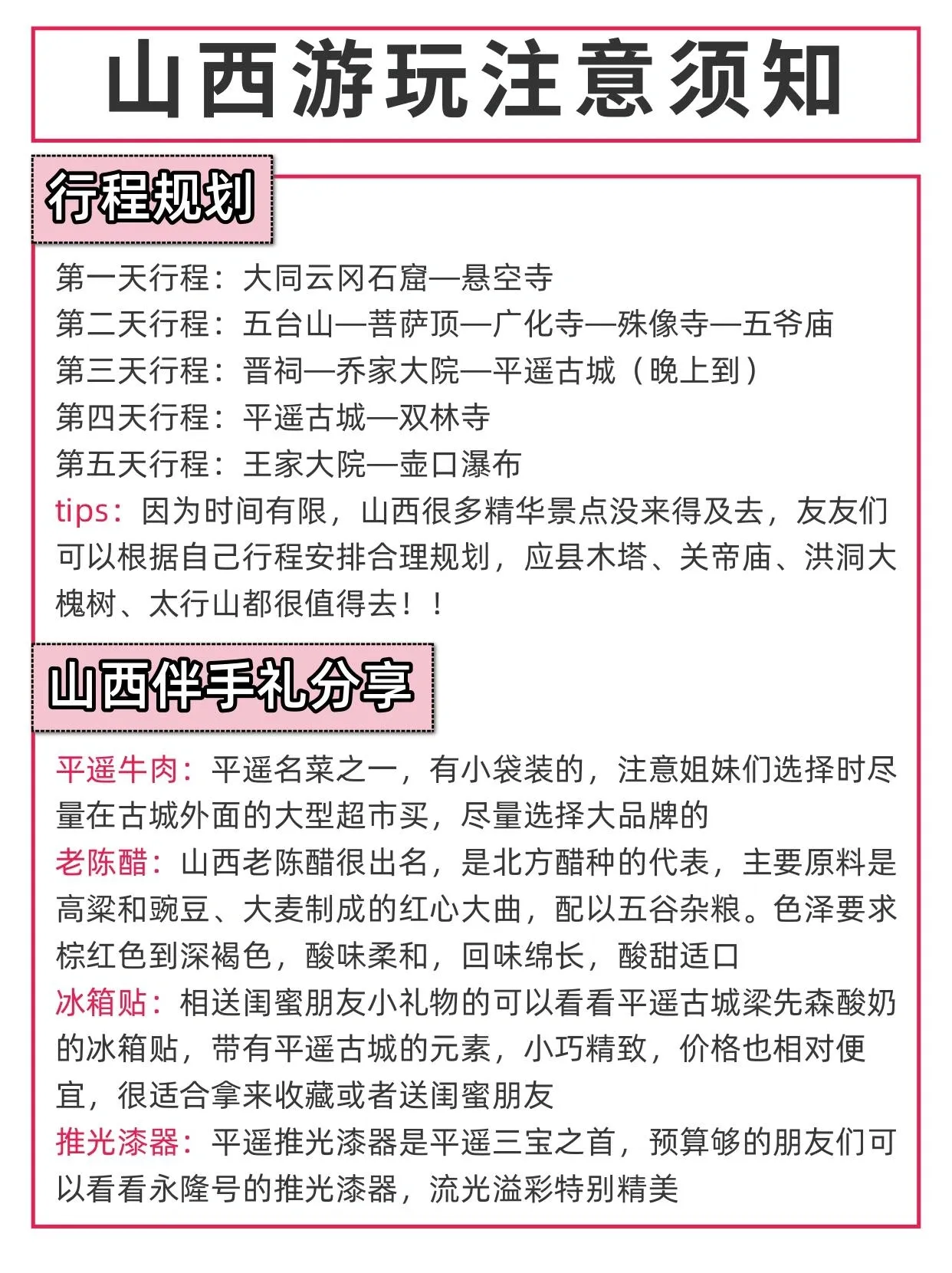 山西游玩注意须知

行程规划

第一天行程：大同云冈石窟—悬空寺
第二天行程：五台山—菩萨顶—广化寺—殊像寺—五爷庙
第三天行程：晋祠—乔家大院—平遥古城（晚上到）
第四天行程：平遥古城—双林寺
第五天行程：王家大院—壶口瀑布
tips：因为时间有限，山西很多精华景点没来得及去，友友们可以根据自己行程安排合理规划，应县木塔、关帝庙、洪洞大槐树、太行山都很值得去！！

山西伴手礼分享

平遥牛肉：平遥名菜之一，有小袋装的，注意姐妹们选择时尽量在古城外面的大型超市买，尽量选择大品牌的
老陈醋：山西老陈醋很出名，是北方醋种的代表，主要原料是高粱和豌豆、大麦制成的红心大曲，配以五谷杂粮。色泽要求棕红色到深褐色，酸味柔和，回味绵长，酸甜适口
冰箱贴：相送闺蜜朋友小礼物的可以看看平遥古城梁先森酸奶的冰箱贴，带有平遥古城的元素，小巧精致，价格也相对便宜，很适合拿来收藏或者送闺蜜朋友
推光漆器：平遥推光漆器是平遥三宝之首，预算够的朋友们可以看看永隆号的推光漆器，流光溢彩特别精美